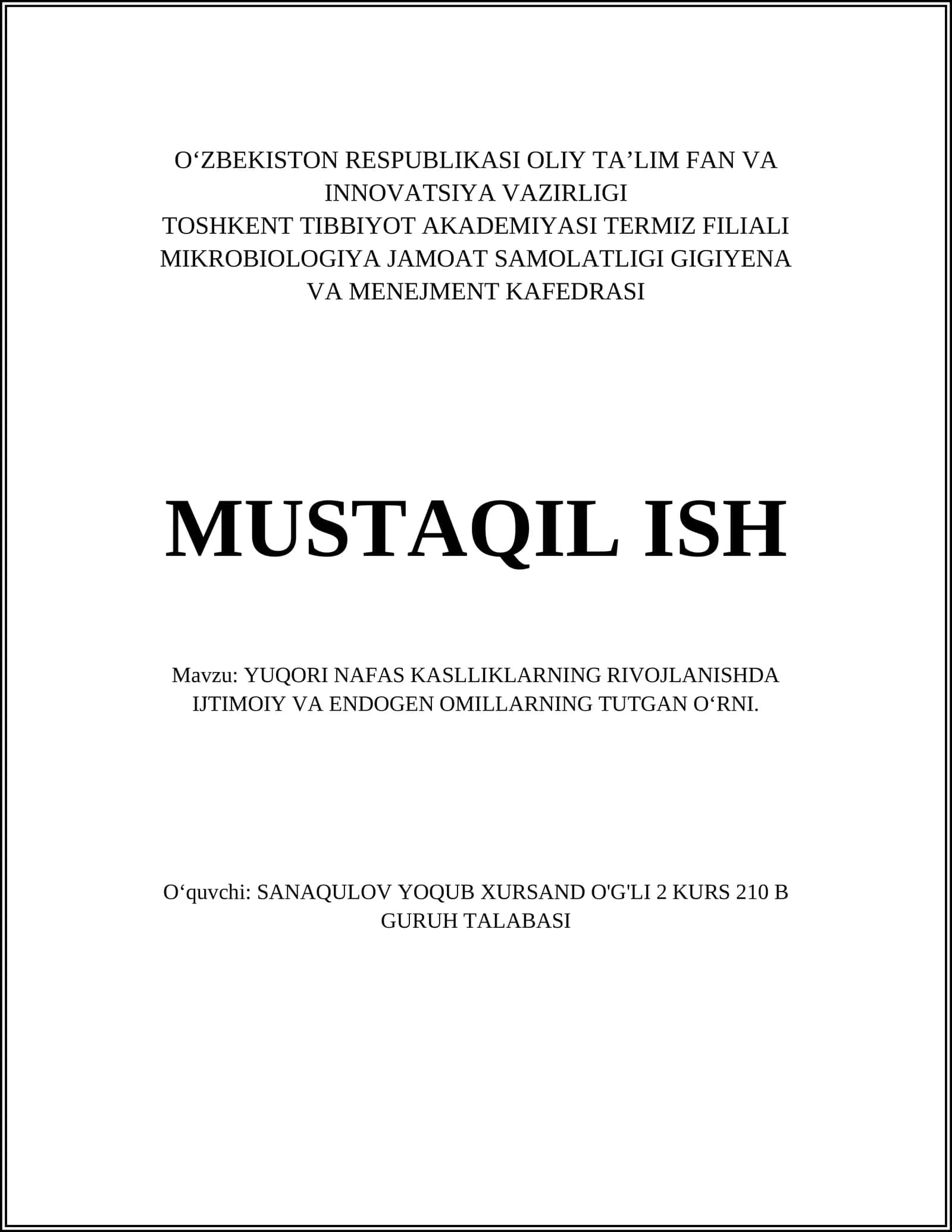 O‘ZBEKISTON RESPUBLIKASI OLIY TA’LIM FAN VA INNOVATSIYA VAZIRLIGI
TOSHKENT TIBBIYOT AKADEMIYASI TERMIZ FILIALI
MIKROBIOLOGIYA JAMOAT SAMOLATLIGI GIGIYENA VA MENEJMENT KAFEDRASI

MUSTAQIL ISH

Mavzu: YUQORI NAFAS KASLLIKLARNING RIVOJLANISHDA IJTIMOIY VA ENDOGEN OMILLARNING TUTGAN O‘RNI.

O‘quvchi: SANAQULOV YOQUB XURSAND O'G'LI 2 KURS 210 B GURUH TALABASI